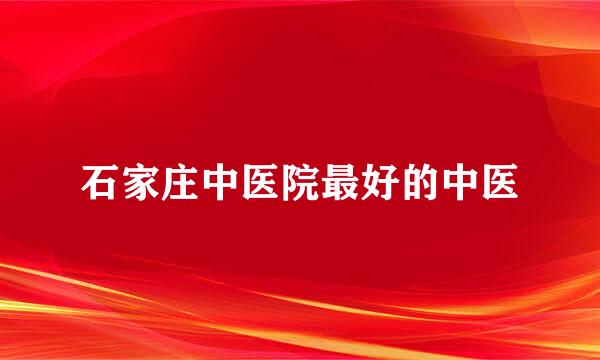 石家庄中医院最好的中医